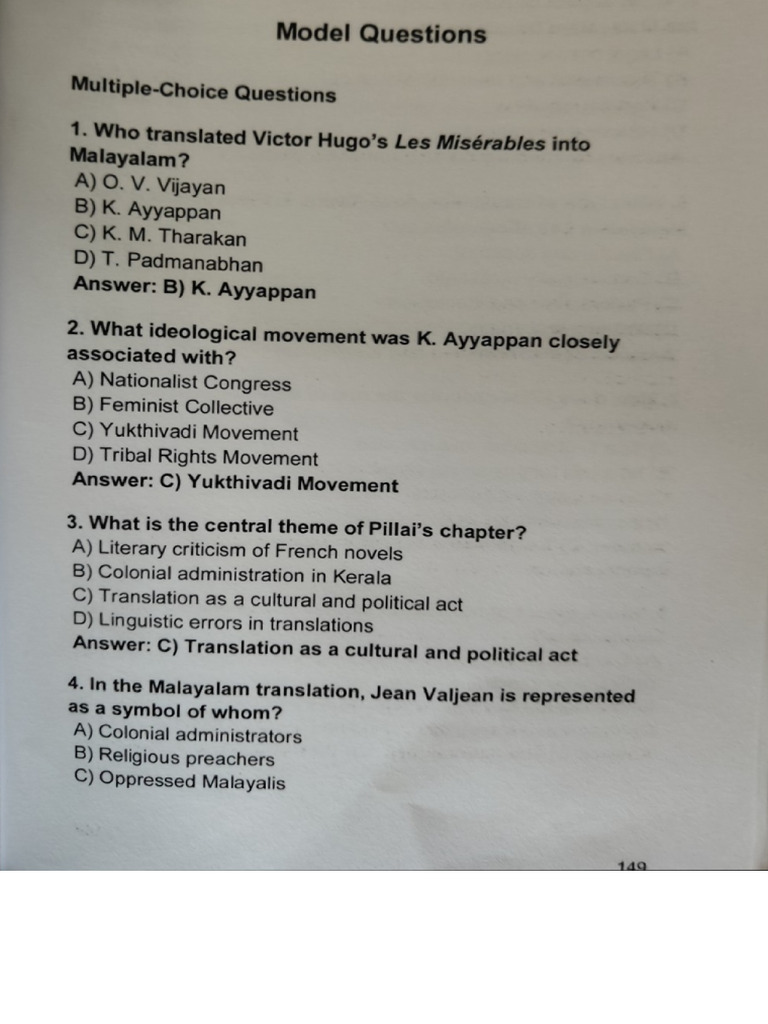 Model Questions

Multiple-Choice Questions

1. Who translated Victor Hugo's Les Misérables into Malayalam?
A) O. V. Vijayan
B) K. Ayyappan
C) K. M. Tharakan
D) T. Padmanabhan
Answer: B) K. Ayyappan

2. What ideological movement was K. Ayyappan closely associated with?
A) Nationalist Congress
B) Feminist Collective
C) Yukthivadi Movement
D) Tribal Rights Movement
Answer: C) Yukthivadi Movement

3. What is the central theme of Pillai's chapter?
A) Literary criticism of French novels
B) Colonial administration in Kerala
C) Translation as a cultural and political act
D) Linguistic errors in translations
Answer: C) Translation as a cultural and political act

4. In the Malayalam translation, Jean Valjean is represented as a symbol of whom?
A) Colonial administrators
B) Religious preachers
C) Oppressed Malayalis

149